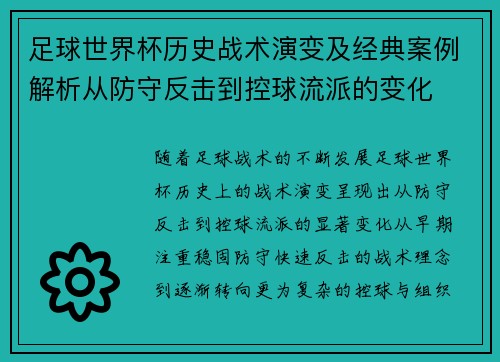 足球世界杯历史战术演变及经典案例解析从防守反击到控球流派的变化

随着足球战术的不断发展足球世界杯历史上的战术演变呈现出从防守反击到控球流派的显著变化从早期注重稳固防守快速反击的战术理念到逐渐转向更为复杂的控球与组织